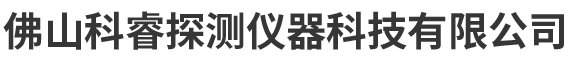 佛山科睿探测仪器科技有限公司